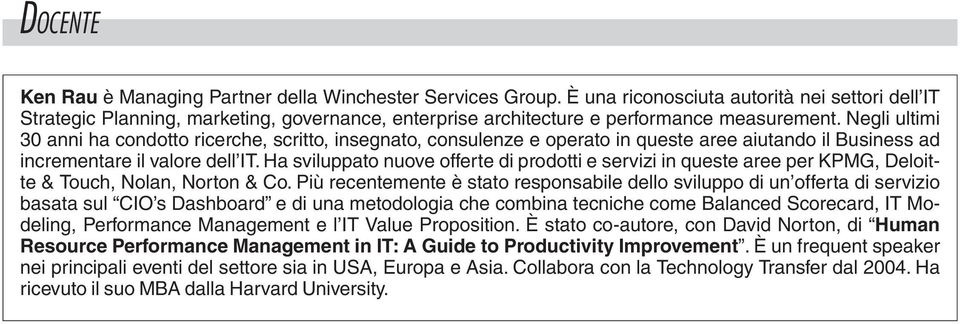 DOCENTE

Ken Rau è Managing Partner della Winchester Services Group. È una riconosciuta autorità nei settori dell'IT Strategic Planning, marketing, governance, enterprise architecture e performance measurement. Negli ultimi 30 anni ha condotto ricerche, scritto, insegnato, consulenze e operato in queste aree aiutando il Business ad incrementare il valore dell'IT. Ha sviluppato nuove offerte di prodotti e servizi in queste aree per KPMG, Deloitte & Touch, Nolan, Norton & Co. Più recentemente è stato responsabile dello sviluppo di un'offerta di servizio basata sul "CIO's Dashboard" e di una metodologia che combina tecniche come Balanced Scorecard, IT Modeling, Performance Management e l'IT Value Proposition. È stato co-autore, con David Norton, di "Human Resource Performance Management in IT: A Guide to Productivity Improvement". È un frequent speaker nei principali eventi del settore sia in USA, Europa e Asia. Collabora con la Technology Transfer dal 2004. Ha ricevuto il suo MBA dalla Harvard University.